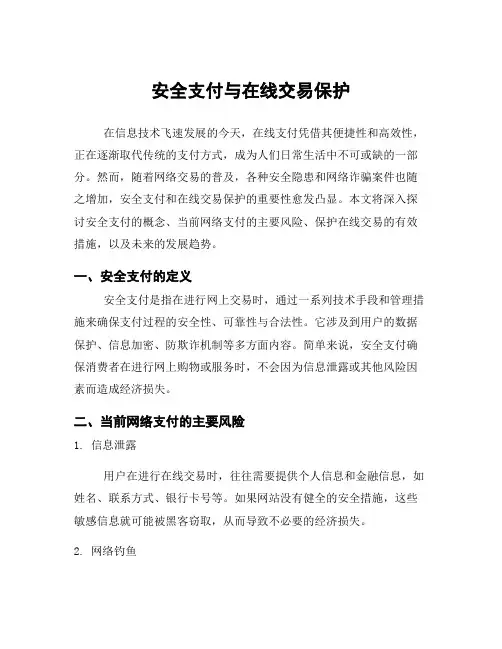 安全支付与在线交易保护

在信息技术飞速发展的今天，在线支付凭借其便捷性和高效性，正在逐渐取代传统的支付方式，成为人们日常生活中不可或缺的一部分。然而，随着网络交易的普及，各种安全隐患和网络诈骗案件也随之增加，安全支付和在线交易保护的重要性愈发凸显。本文将深入探讨安全支付的概念、当前网络支付的主要风险、保护在线交易的有效措施，以及未来的发展趋势。

一、安全支付的定义

安全支付是指在进行网上交易时，通过一系列技术手段和管理措施来确保支付过程的安全性、可靠性与合法性。它涉及到用户的数据保护、信息加密、防欺诈机制等多方面内容。简单来说，安全支付确保消费者在进行网上购物或服务时，不会因为信息泄露或其他风险因素而造成经济损失。

二、当前网络支付的主要风险

1. 信息泄露

用户在进行在线交易时，往往需要提供个人信息和金融信息，如姓名、联系方式、银行卡号等。如果网站没有健全的安全措施，这些敏感信息就可能被黑客窃取，从而导致不必要的经济损失。

2. 网络钓鱼